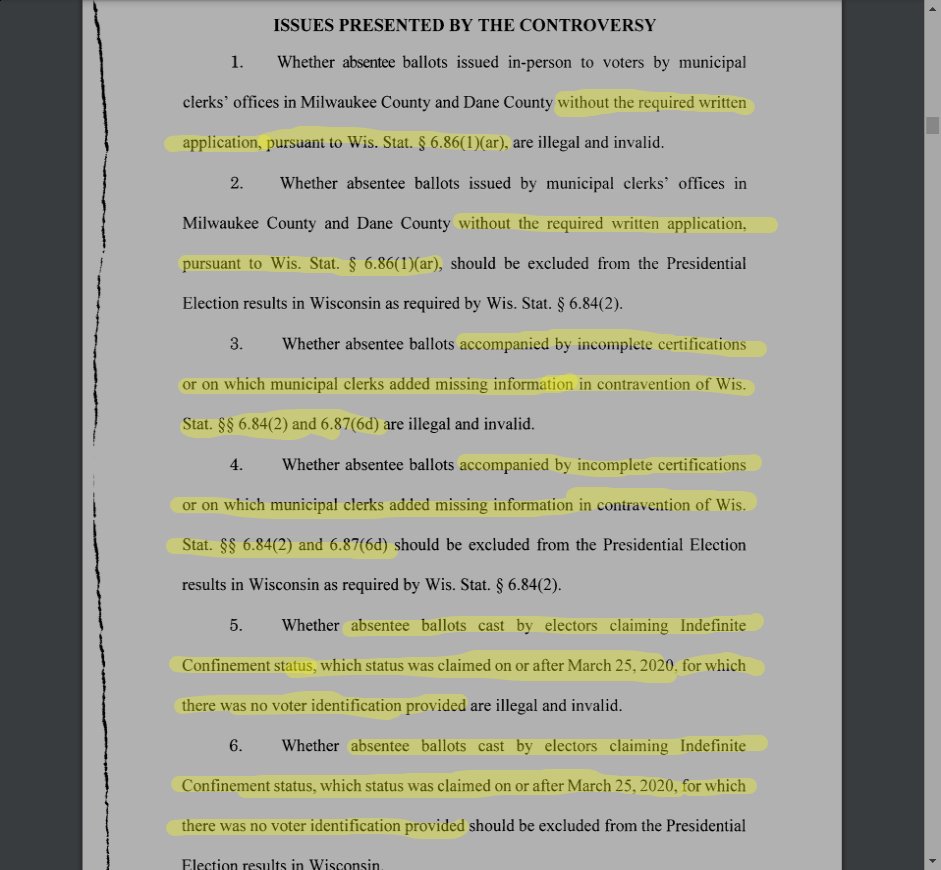 ISSUES PRESENTED BY THE CONTROVERSY

1. Whether absentee ballots issued in-person to voters by municipal clerks' offices in Milwaukee County and Dane County without the required written application, pursuant to Wis. Stat. § 6.86(1)(ar), are illegal and invalid.

2. Whether absentee ballots issued by municipal clerks' offices in Milwaukee County and Dane County without the required written application, pursuant to Wis. Stat. § 6.86(1)(ar), should be excluded from the Presidential Election results in Wisconsin as required by Wis. Stat. § 6.84(2).

3. Whether absentee ballots accompanied by incomplete certifications or on which municipal clerks added missing information in contravention of Wis. Stat. §§ 6.84(2) and 6.87(6d) are illegal and invalid.

4. Whether absentee ballots accompanied by incomplete certifications or on which municipal clerks added missing information in contravention of Wis. Stat. §§ 6.84(2) and 6.87(6d) should be excluded from the Presidential Election results in Wisconsin as required by Wis. Stat. § 6.84(2).

5. Whether absentee ballots cast by electors claiming Indefinite Confinement status, which status was claimed on or after March 25, 2020, for which there was no voter identification provided are illegal and invalid.

6. Whether absentee ballots cast by electors claiming Indefinite Confinement status, which status was claimed on or after March 25, 2020, for which there was no voter identification provided should be excluded from the Presidential Election results in Wisconsin.